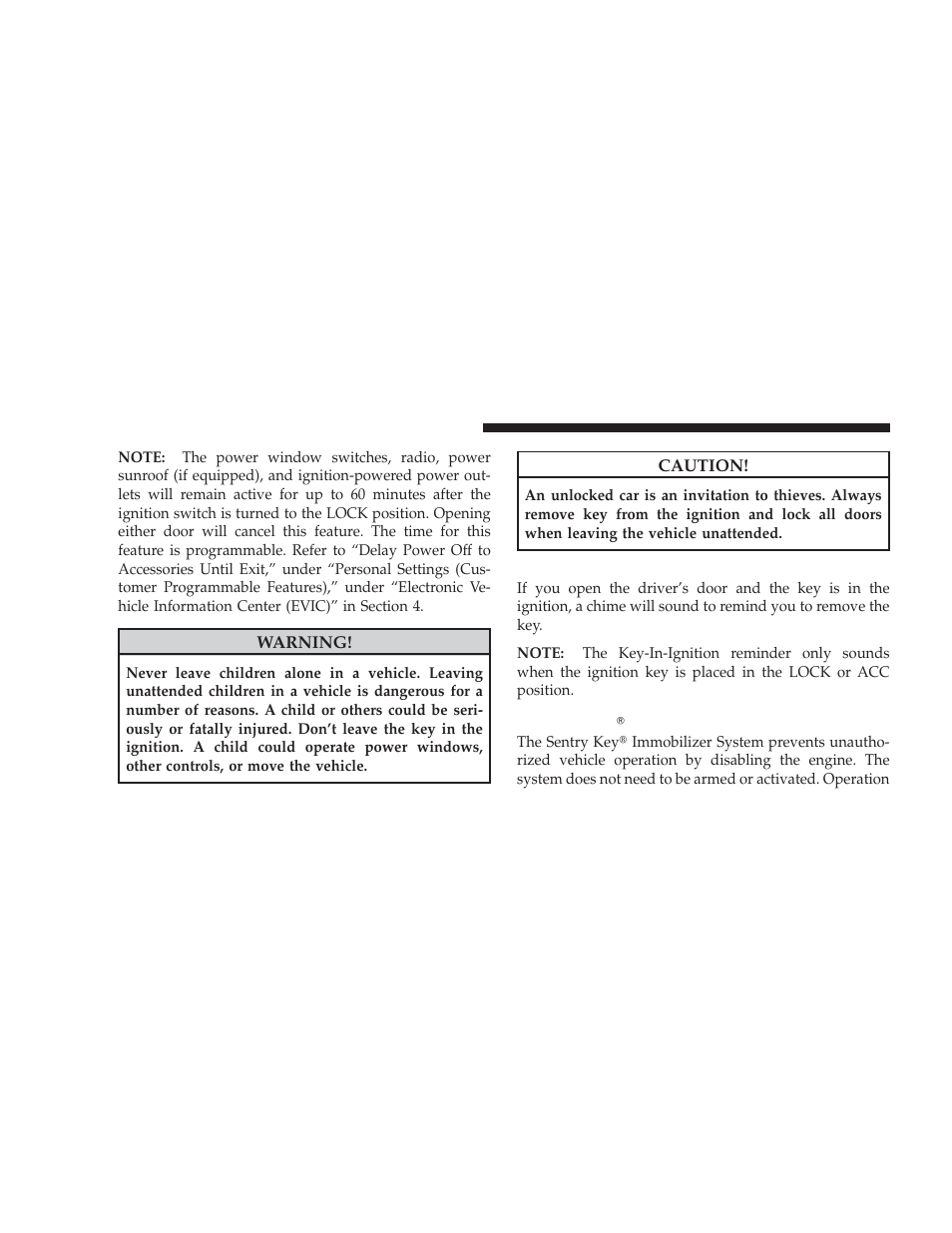 NOTE: The power window switches, radio, power sunroof (if equipped), and ignition-powered power outlets will remain active for up to 60 minutes after the ignition switch is turned to the LOCK position. Opening either door will cancel this feature. The time for this feature is programmable. Refer to “Delay Power Off to Accessories Until Exit,” under “Personal Settings (Customer Programmable Features),” under “Electronic Vehicle Information Center (EVIC)” in Section 4.

WARNING!

Never leave children alone in a vehicle. Leaving unattended children in a vehicle is dangerous for a number of reasons. A child or others could be seriously or fatally injured. Don’t leave the key in the ignition. A child could operate power windows, other controls, or move the vehicle.

CAUTION!

An unlocked car is an invitation to thieves. Always remove key from the ignition and lock all doors when leaving the vehicle unattended.

If you open the driver’s door and the key is in the ignition, a chime will sound to remind you to remove the key.

NOTE: The Key-In-Ignition reminder only sounds when the ignition key is placed in the LOCK or ACC position.

®

The Sentry Key® Immobilizer System prevents unauthorized vehicle operation by disabling the engine. The system does not need to be armed or activated. Operation